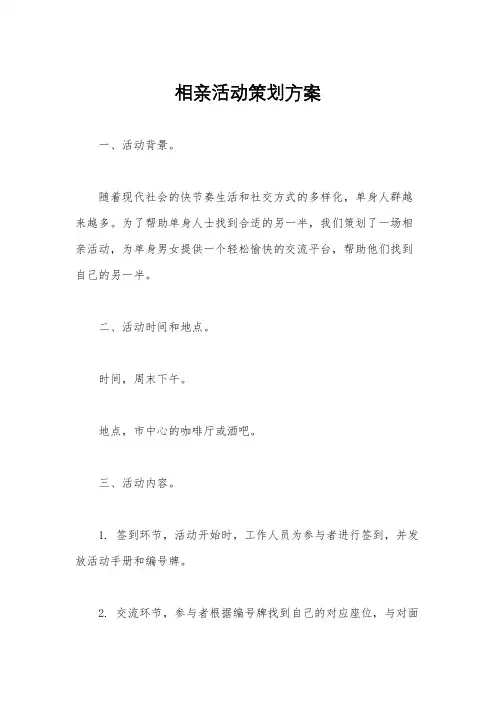 相亲活动策划方案

一、活动背景。

随着现代社会的快节奏生活和社交方式的多样化，单身人群越来越多。为了帮助单身人士找到合适的另一半，我们策划了一场相亲活动，为单身男女提供一个轻松愉快的交流平台，帮助他们找到自己的另一半。

二、活动时间和地点。

时间，周末下午。

地点，市中心的咖啡厅或酒吧。

三、活动内容。

1. 签到环节，活动开始时，工作人员为参与者进行签到，并发放活动手册和编号牌。

2. 交流环节，参与者根据编号牌找到自己的对应座位，与对面